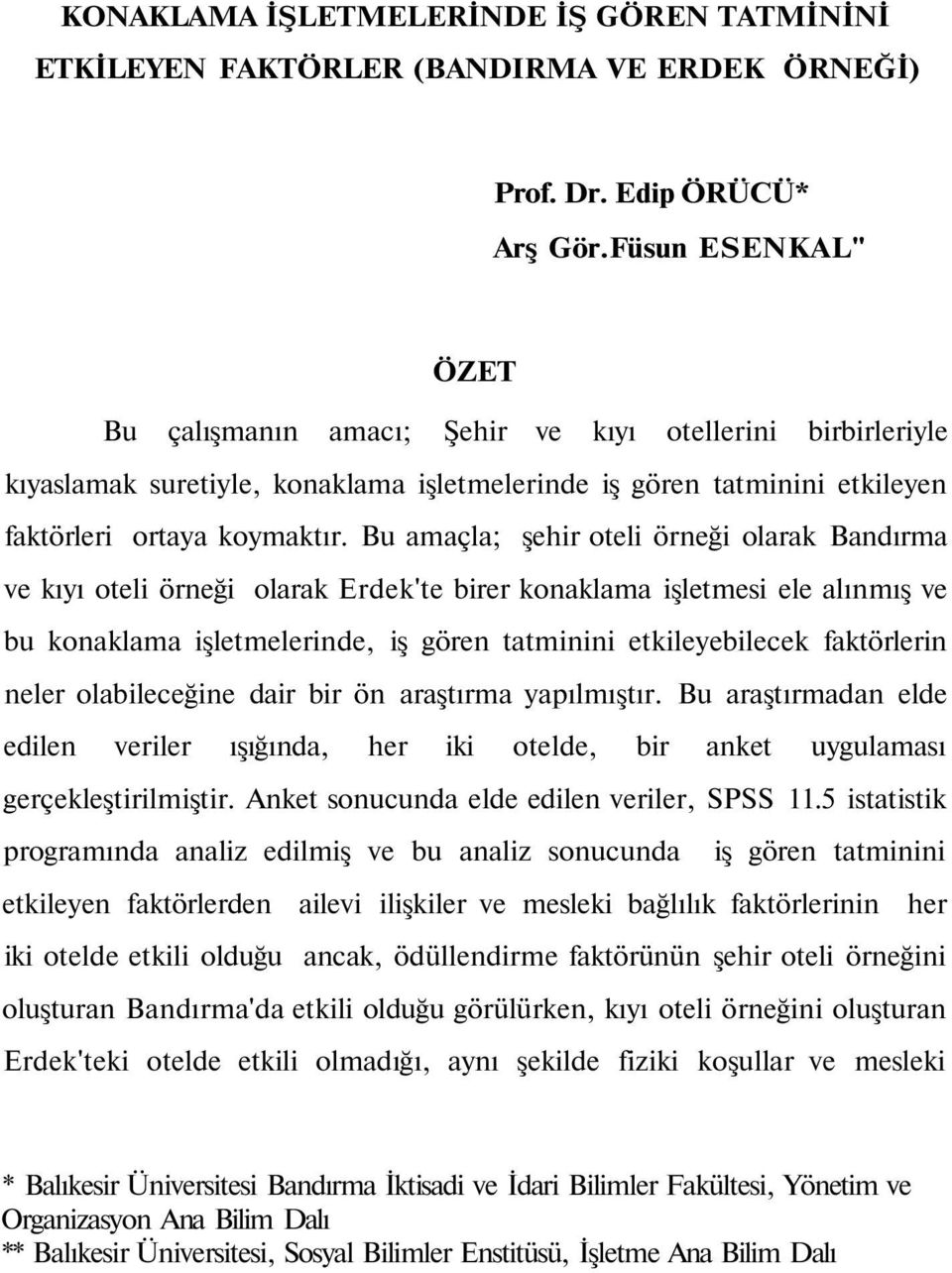 KONAKLAMA İŞLETMELERİNDE İŞ GÖREN TATMİNİNİ ETKİLEYEN FAKTÖRLER (BANDIRMA VE ERDEK ÖRNEĞİ)

Prof. Dr. Edip ÖRÜCÜ*

Arş Gör.Füsun ESENKAL"

ÖZET

Bu çalışmanın amacı; Şehir ve kıyı otellerini birbirleriyle kıyaslamak suretiyle, konaklama işletmelerinde iş gören tatminini etkileyen faktörleri ortaya koymaktır. Bu amaçla; şehir oteli örneği olarak Bandırma ve kıyı oteli örneği olarak Erdek'te birer konaklama işletmesi ele alınmış ve bu konaklama işletmelerinde, iş gören tatminini etkileyebilecek faktörlerin neler olabileceğine dair bir ön araştırma yapılmıştır. Bu araştırmadan elde edilen veriler ışığında, her iki otelde, bir anket uygulaması gerçekleştirilmiştir. Anket sonucunda elde edilen veriler, SPSS 11.5 istatistik programında analiz edilmiş ve bu analiz sonucunda iş gören tatminini etkileyen faktörlerden ailevi ilişkiler ve mesleki bağlılık faktörlerinin her iki otelde etkili olduğu ancak, ödüllendirme faktörünün şehir oteli örneğini oluşturan Bandırma'da etkili olduğu görülürken, kıyı oteli örneğini oluşturan Erdek'teki otelde etkili olmadığı, aynı şekilde fiziki koşullar ve mesleki

* Balıkesir Üniversitesi Bandırma İktisadi ve İdari Bilimler Fakültesi, Yönetim ve Organizasyon Ana Bilim Dalı
** Balıkesir Üniversitesi, Sosyal Bilimler Enstitüsü, İşletme Ana Bilim Dalı